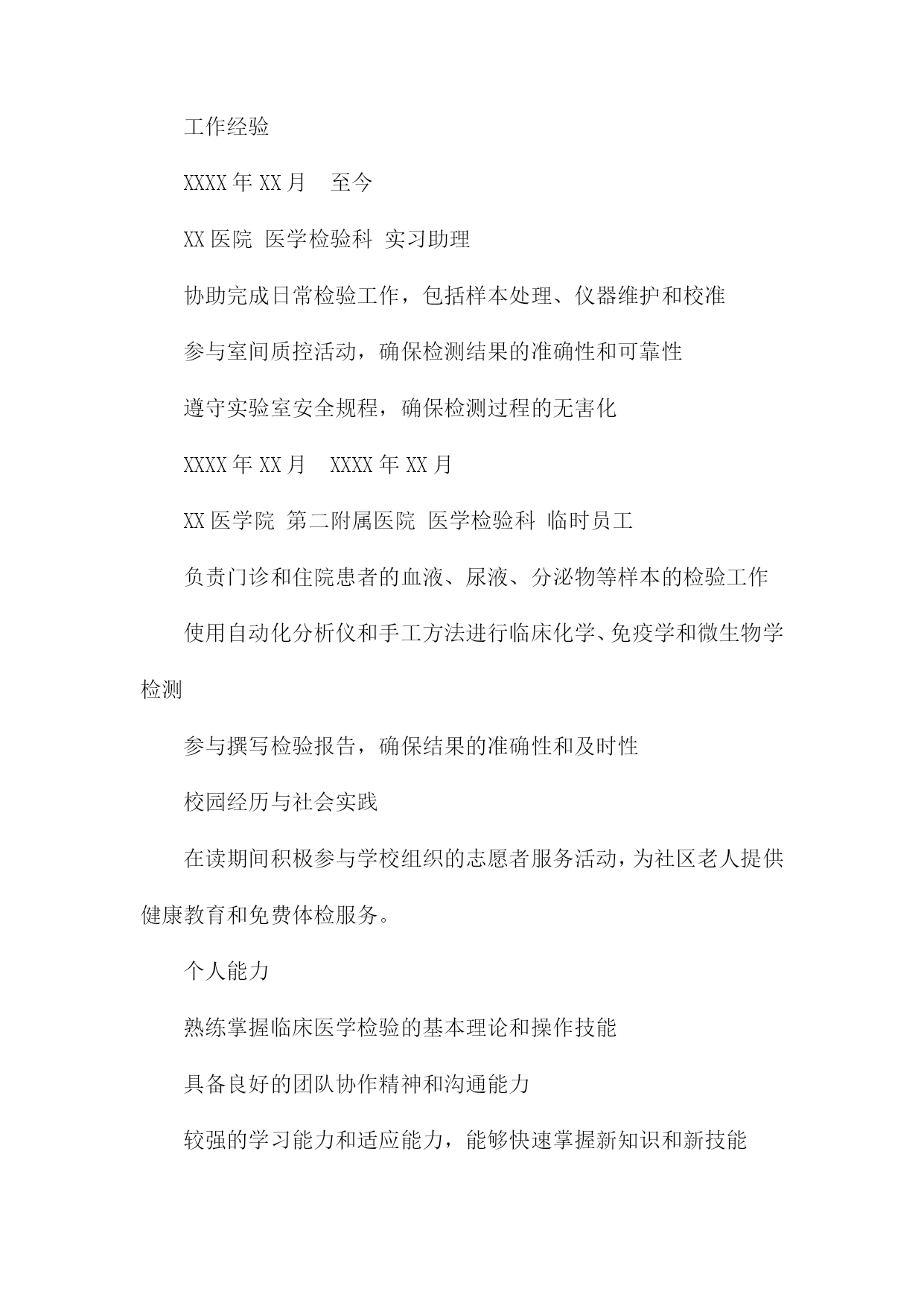 工作经验

XXXX年XX月 至今

XX医院 医学检验科 实习助理

协助完成日常检验工作，包括样本处理、仪器维护和校准

参与室间质控活动，确保检测结果的准确性和可靠性

遵守实验室安全规程，确保检测过程的无害化

XXXX年XX月 XXXX年XX月

XX医学院 第二附属医院 医学检验科 临时员工

负责门诊和住院患者的血液、尿液、分泌物等样本的检验工作

使用自动化分析仪和手工方法进行临床化学、免疫学和微生物学检测

参与撰写检验报告，确保结果的准确性和及时性

校园经历与社会实践

在读期间积极参与学校组织的志愿者服务活动，为社区老人提供健康教育和免费体检服务。

个人能力

熟练掌握临床医学检验的基本理论和操作技能

具备良好的团队协作精神和沟通能力

较强的学习能力和适应能力，能够快速掌握新知识和新技能